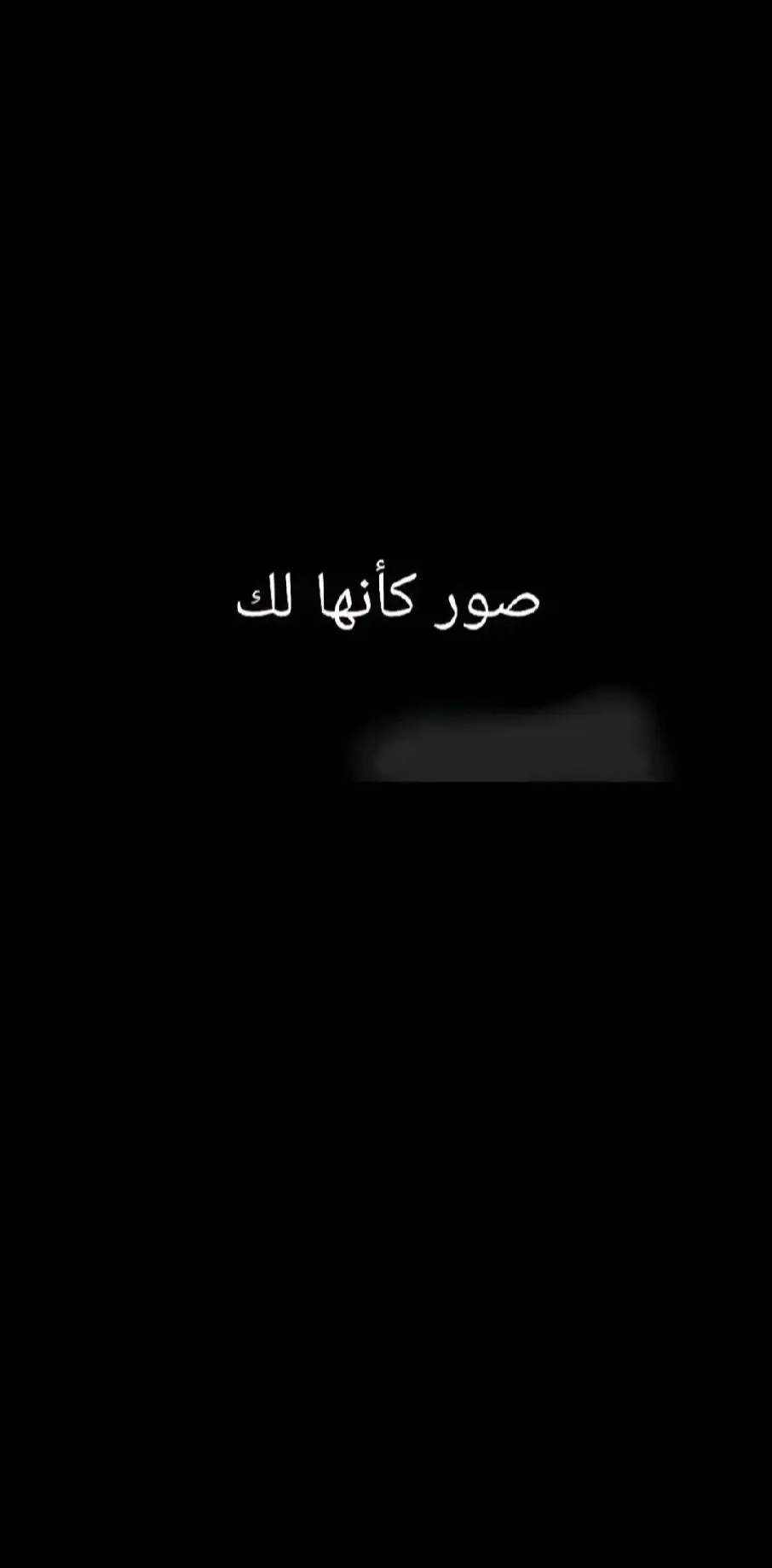 صور كأنها لك